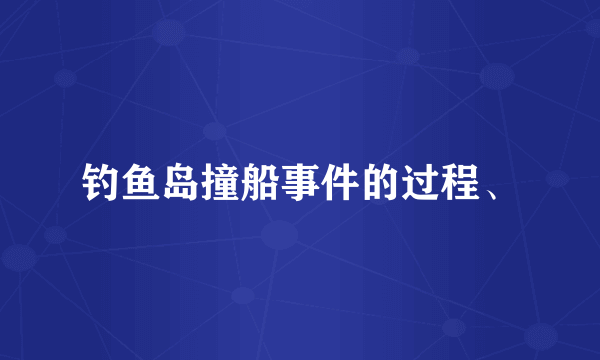 钓鱼岛撞船事件的过程、